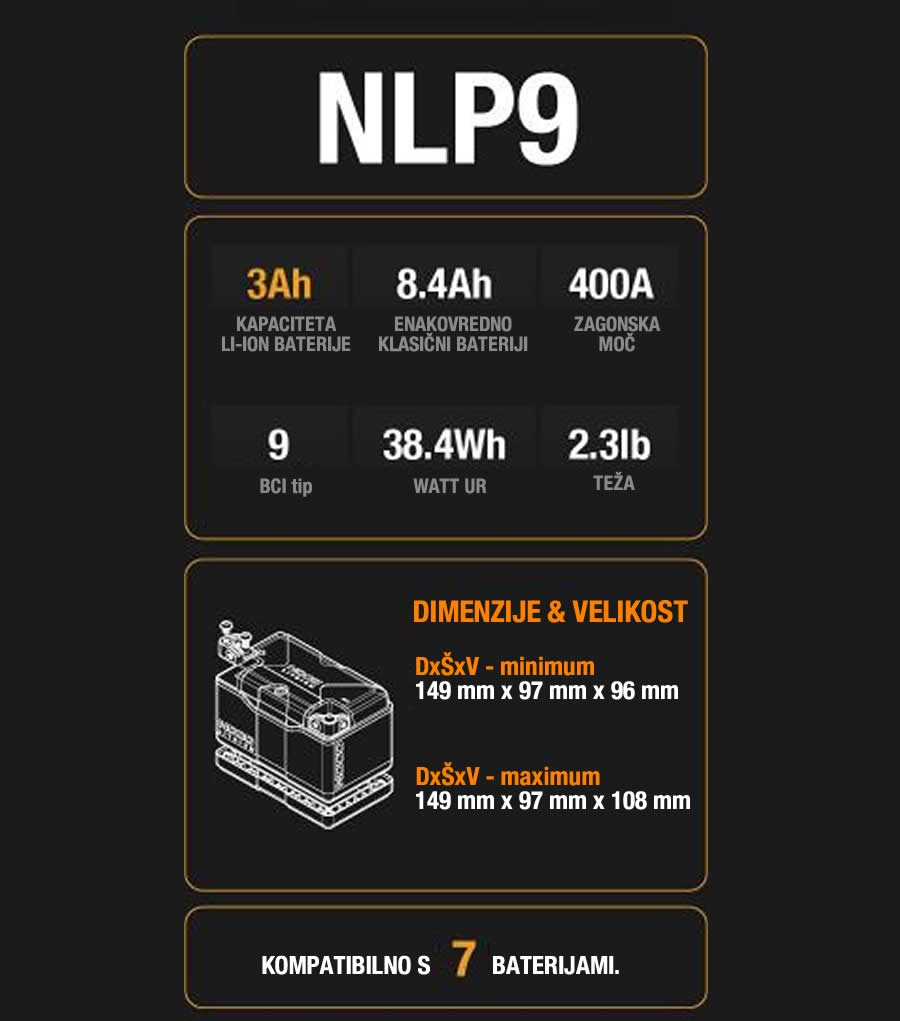 NLP9

3Ah
KAPACITETA LI-ION BATERIJE

8.4Ah
ENAKOVREDNO KLASIČNI BATERIJI

400A
ZAGONSKA MOČ

9
BCI tip

38.4Wh
WATT UR

2.3lb
TEŽA

DIMENZIJE & VELIKOST

DxŠxV - minimum
149 mm x 97 mm x 96 mm

DxŠxV - maximum
149 mm x 97 mm x 108 mm

KOMPATIBILNO S 7 BATERIJAMI.